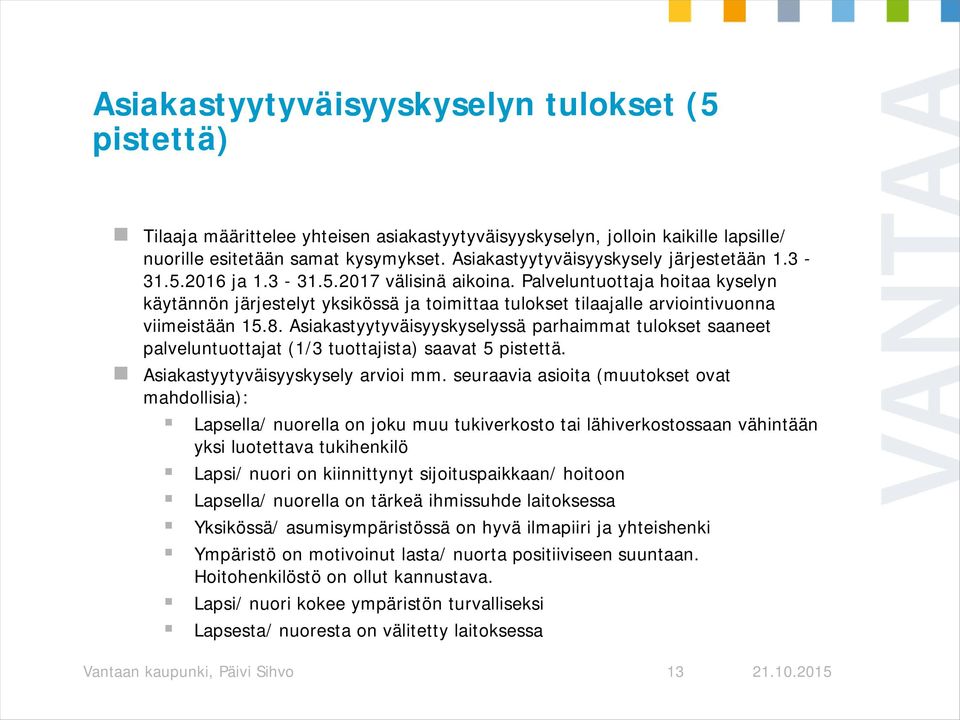 Asiakastyytyväisyyskyselyn tulokset (5 pistettä)

Tilaaja määrittelee yhteisen asiakastyytyväisyyskyselyn, jolloin kaikille lapsille/ nuorille esitetään samat kysymykset. Asiakastyytyväisyyskysely järjestetään 1.3 - 31.5.2016 ja 1.3 - 31.5.2017 välisinä aikoina. Palveluntuottaja hoitaa kyselyn käytännön järjestelyt yksikössä ja toimittaa tulokset tilaajalle arviointivuonna viimeistään 15.8. Asiakastyytyväisyyskyselyssä parhaimmat tulokset saaneet palveluntuottajat (1/3 tuottajista) saavat 5 pistettä.

Asiakastyytyväisyyskysely arvioi mm. seuraavia asioita (muutokset ovat mahdollisia):

Lapsella/ nuorella on joku muu tukiverkosto tai lähiverkostossaan vähintään yksi luotettava tukihenkilö

Lapsi/ nuori on kiinnittynyt sijoituspaikkaan/ hoitoon

Lapsella/ nuorella on tärkeä ihmissuhde laitoksessa

Yksikössä/ asumisympäristössä on hyvä ilmapiiri ja yhteishenki

Ympäristö on motivoinut lasta/ nuorta positiiviseen suuntaan. Hoitohenkilöstö on ollut kannustava.

Lapsi/ nuori kokee ympäristön turvalliseksi

Lapsesta/ nuoresta on välitetty laitoksessa

VANTAA

Vantaan kaupunki, Päivi Sihvo 13 21.10.2015